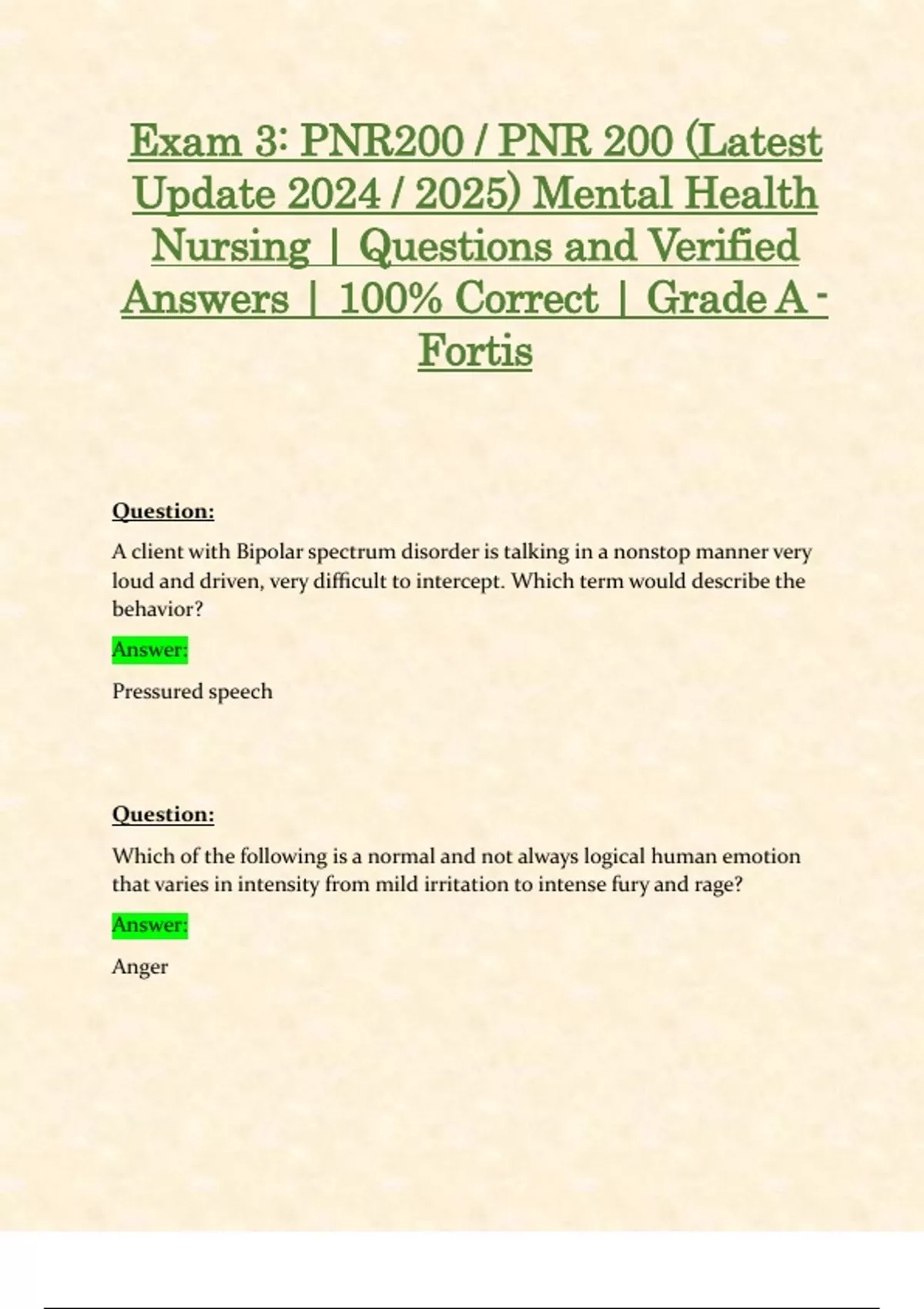 Exam 3: PNR200 / PNR 200 (Latest Update 2024 / 2025) Mental Health Nursing | Questions and Verified Answers | 100% Correct | Grade A - Fortis

Question:

A client with Bipolar spectrum disorder is talking in a nonstop manner very loud and driven, very difficult to intercept. Which term would describe the behavior?

Answer:

Pressured speech

Question:

Which of the following is a normal and not always logical human emotion that varies in intensity from mild irritation to intense fury and rage?

Answer:

Anger